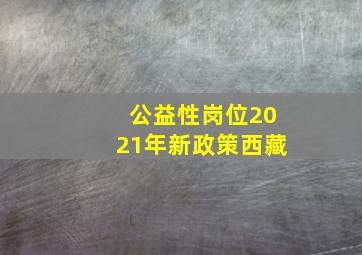 公益性岗位2021年新政策西藏